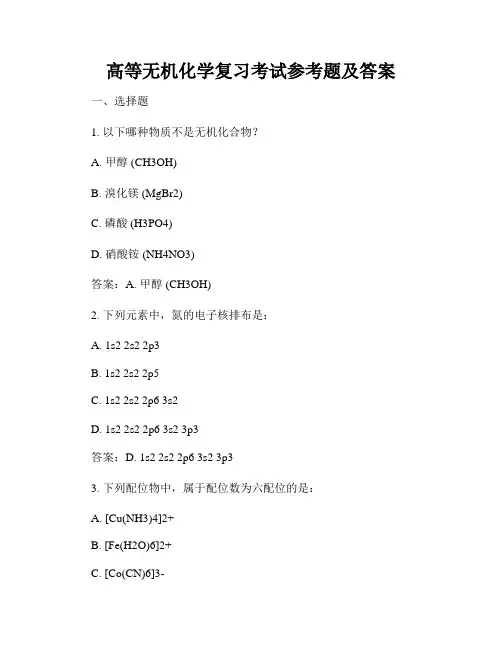 高等无机化学复习考试参考题及答案

一、选择题

1. 以下哪种物质不是无机化合物？

A. 甲醇 (CH3OH)

B. 溴化镁 (MgBr2)

C. 磷酸 (H3PO4)

D. 硝酸铵 (NH4NO3)

答案：A. 甲醇 (CH3OH)

2. 下列元素中，氮的电子核排布是：

A. 1s2 2s2 2p3

B. 1s2 2s2 2p5

C. 1s2 2s2 2p6 3s2

D. 1s2 2s2 2p6 3s2 3p3

答案：D. 1s2 2s2 2p6 3s2 3p3

3. 下列配位物中，属于配位数为六配位的是：

A. [Cu(NH3)4]2+

B. [Fe(H2O)6]2+

C. [Co(CN)6]3-